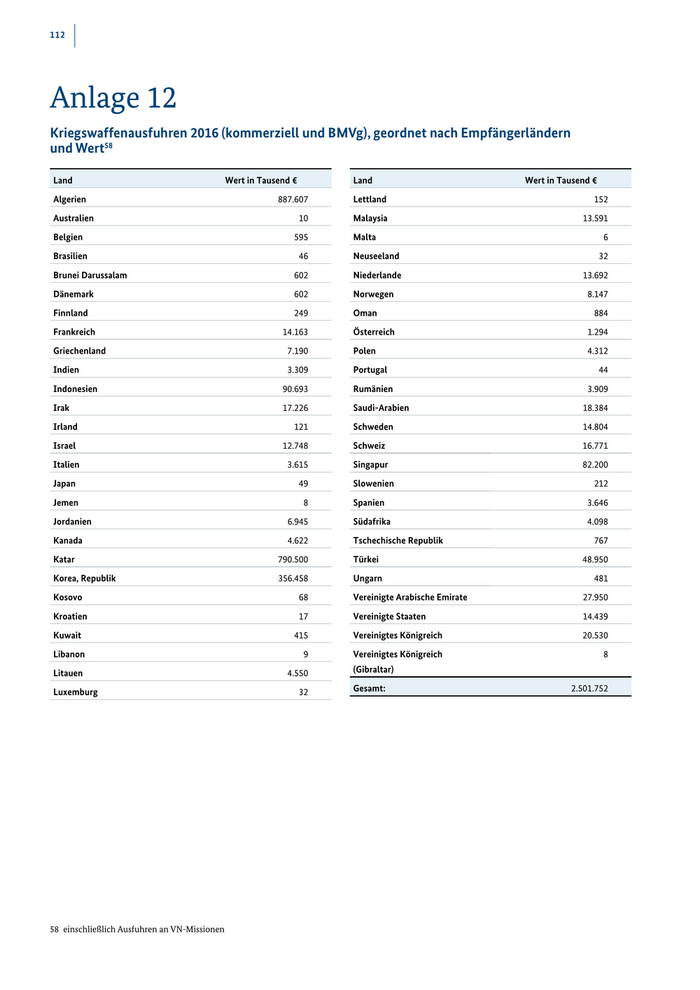 112

Anlage 12

Kriegswaffenausfuhren 2016 (kommerziell und BMVg), geordnet nach Empfängerländern und Wert$^{58}$

| Land | Wert in Tausend € |
|---|---|
| Algerien | 887.607 |
| Australien | 10 |
| Belgien | 595 |
| Brasilien | 46 |
| Brunei Darussalam | 602 |
| Dänemark | 602 |
| Finnland | 249 |
| Frankreich | 14.163 |
| Griechenland | 7.190 |
| Indien | 3.309 |
| Indonesien | 90.693 |
| Irak | 17.226 |
| Irland | 121 |
| Israel | 12.748 |
| Italien | 3.615 |
| Japan | 49 |
| Jemen | 8 |
| Jordanien | 6.945 |
| Kanada | 4.622 |
| Katar | 790.500 |
| Korea, Republik | 356.458 |
| Kosovo | 68 |
| Kroatien | 17 |
| Kuwait | 415 |
| Libanon | 9 |
| Litauen | 4.550 |
| Luxemburg | 32 |

| Land | Wert in Tausend € |
|---|---|
| Lettland | 152 |
| Malaysia | 13.591 |
| Malta | 6 |
| Neuseeland | 32 |
| Niederlande | 13.692 |
| Norwegen | 8.147 |
| Oman | 884 |
| Österreich | 1.294 |
| Polen | 4.312 |
| Portugal | 44 |
| Rumänien | 3.909 |
| Saudi-Arabien | 18.384 |
| Schweden | 14.804 |
| Schweiz | 16.771 |
| Singapur | 82.200 |
| Slowenien | 212 |
| Spanien | 3.646 |
| Südafrika | 4.098 |
| Tschechische Republik | 767 |
| Türkei | 48.950 |
| Ungarn | 481 |
| Vereinigte Arabische Emirate | 27.950 |
| Vereinigte Staaten | 14.439 |
| Vereinigtes Königreich | 20.530 |
| Vereinigtes Königreich (Gibraltar) | 8 |
| Gesamt: | 2.501.752 |

58 einschließlich Ausfuhren an VN-Missionen